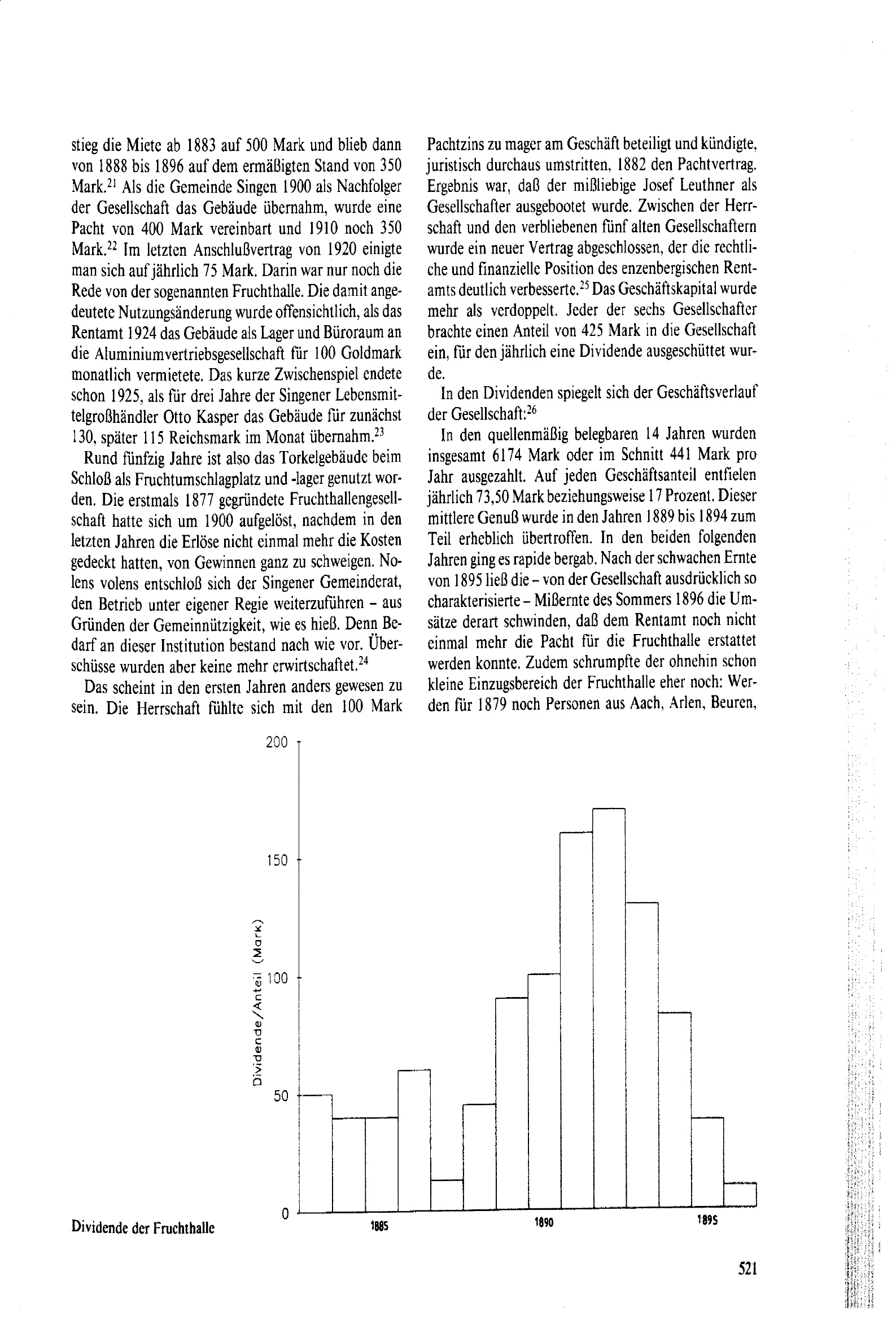 stieg die Miete ab 1883 auf 500 Mark und blieb dann von 1888 bis 1896 auf dem ermäßigten Stand von 350 Mark.$^{21}$ Als die Gemeinde Singen 1900 als Nachfolger der Gesellschaft das Gebäude übernahm, wurde eine Pacht von 400 Mark vereinbart und 1910 noch 350 Mark.$^{22}$ Im letzten Anschlußvertrag von 1920 einigte man sich auf jährlich 75 Mark. Darin war nur noch die Rede von der sogenannten Fruchthalle. Die damit angedeutete Nutzungsänderung wurde offensichtlich, als das Rentamt 1924 das Gebäude als Lager und Büroraum an die Aluminiumvertriebsgesellschaft für 100 Goldmark monatlich vermietete. Das kurze Zwischenspiel endete schon 1925, als für drei Jahre der Singener Lebensmittelgroßhändler Otto Kasper das Gebäude für zunächst 130, später 115 Reichsmark im Monat übernahm.$^{23}$

Rund fünfzig Jahre ist also das Torkelgebäude beim Schloß als Fruchtumschlagplatz und -lager genutzt worden. Die erstmals 1877 gegründete Fruchthallengesellschaft hatte sich um 1900 aufgelöst, nachdem in den letzten Jahren die Erlöse nicht einmal mehr die Kosten gedeckt hatten, von Gewinnen ganz zu schweigen. Nolens volens entschloß sich der Singener Gemeinderat, den Betrieb unter eigener Regie weiterzuführen – aus Gründen der Gemeinnützigkeit, wie es hieß. Denn Bedarf an dieser Institution bestand nach wie vor. Überschüsse wurden aber keine mehr erwirtschaftet.$^{24}$

Das scheint in den ersten Jahren anders gewesen zu sein. Die Herrschaft fühlte sich mit den 100 Mark Pachtzins zu mager am Geschäft beteiligt und kündigte, juristisch durchaus umstritten, 1882 den Pachtvertrag. Ergebnis war, daß der mißliebige Josef Leuthner als Gesellschafter ausgebootet wurde. Zwischen der Herrschaft und den verbliebenen fünf alten Gesellschaftern wurde ein neuer Vertrag abgeschlossen, der die rechtliche und finanzielle Position des enzenbergischen Rentamts deutlich verbesserte.$^{25}$ Das Geschäftskapital wurde mehr als verdoppelt. Jeder der sechs Gesellschafter brachte einen Anteil von 425 Mark in die Gesellschaft ein, für den jährlich eine Dividende ausgeschüttet wurde.

In den Dividenden spiegelt sich der Geschäftsverlauf der Gesellschaft:$^{26}$

In den quellenmäßig belegbaren 14 Jahren wurden insgesamt 6174 Mark oder im Schnitt 441 Mark pro Jahr ausgezahlt. Auf jeden Geschäftsanteil entfielen jährlich 73,50 Mark beziehungsweise 17 Prozent. Dieser mittlere Genuß wurde in den Jahren 1889 bis 1894 zum Teil erheblich übertroffen. In den beiden folgenden Jahren ging es rapide bergab. Nach der schwachen Ernte von 1895 ließ die – von der Gesellschaft ausdrücklich so charakterisierte – Mißernte des Sommers 1896 die Umsätze derart schwinden, daß dem Rentamt noch nicht einmal mehr die Pacht für die Fruchthalle erstattet werden konnte. Zudem schrumpfte der ohnehin schon kleine Einzugsbereich der Fruchthalle eher noch: Werden für 1879 noch Personen aus Aach, Arlen, Beuren,

200
150
100
50
0
Dividende/Anteil (Mark)
1885
1890
1895

Dividende der Fruchthalle

521